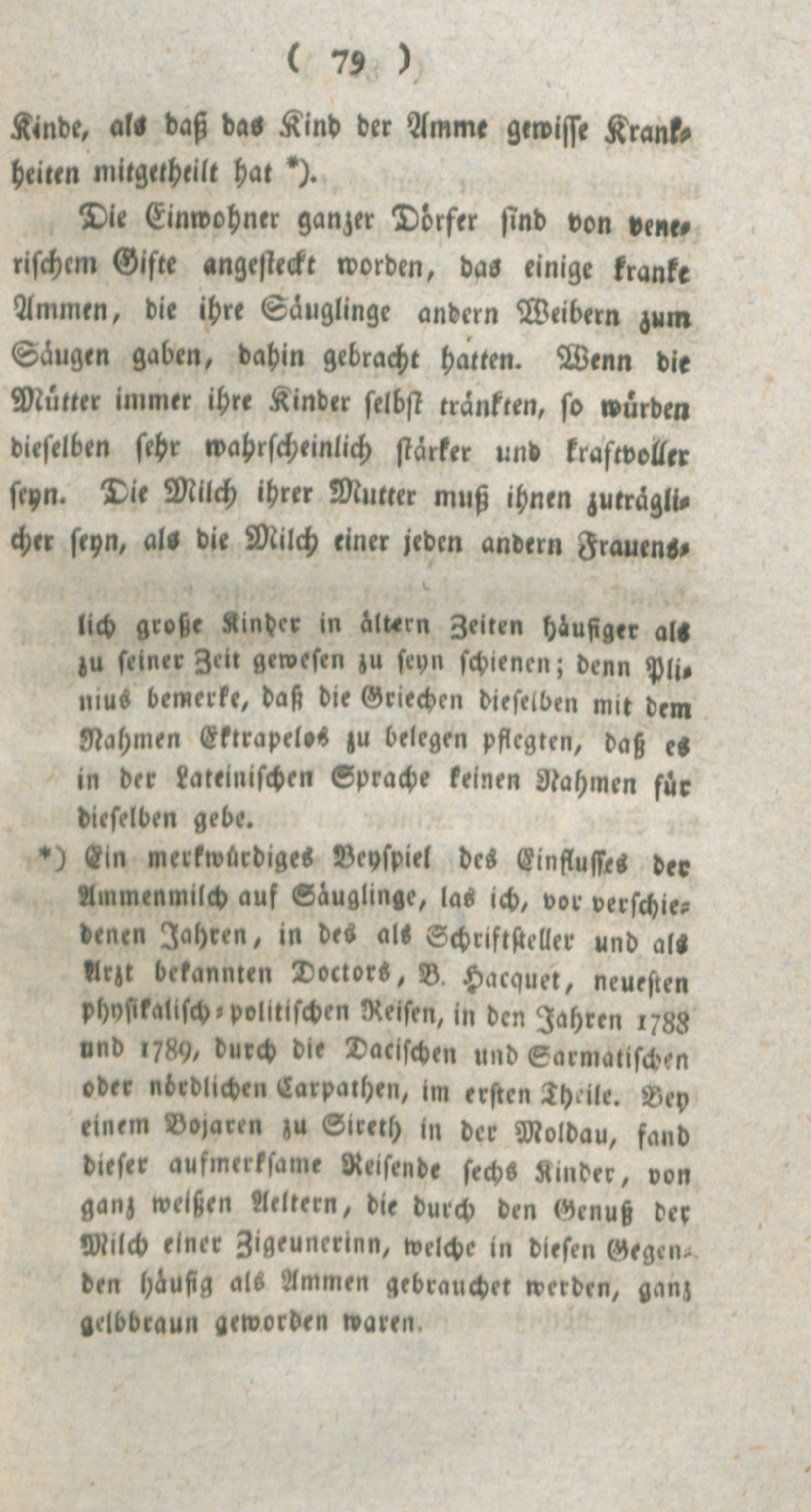 ( 79 )

Kinde, als daß das Kind der Amme gewisse Krankheiten mitgetheilt hat *).

Die Einwohner ganzer Dörfer sind von venerischem Gifte angesteckt worden, das einige kranke Ammen, die ihre Säuglinge andern Weibern zum Säugen gaben, dahin gebracht hatten. Wenn die Mütter immer ihre Kinder selbst tränkten, so würden dieselben sehr wahrscheinlich stärker und kraftvoller seyn. Die Milch ihrer Mutter muß ihnen zuträglicher seyn, als die Milch einer jeden andern Frauens-

lich große Kinder in ältern Zeiten häufiger als zu seiner Zeit gewesen zu seyn schienen; denn Plinius bemerke, daß die Griechen dieselben mit dem Nahmen Ektrapelos zu belegen pflegten, daß es in der Lateinischen Sprache keinen Nahmen für dieselben gebe.

*) Ein merkwürdiges Beyspiel des Einflusses der Ammenmilch auf Säuglinge, las ich, vor verschiedenen Jahren, in des als Schriftsteller und als Arzt bekannten Doctors, B. Hacquet, neuesten physikalisch-politischen Reisen, in den Jahren 1788 und 1789, durch die Dacischen und Sarmatischen oder nördlichen Carpathen, im ersten Theile. Bey einem Bojaren zu Sireth in der Moldau, fand dieser aufmerksame Reisende sechs Kinder, von ganz weißen Aeltern, die durch den Genuß der Milch einer Zigeunerinn, welche in diesen Gegenden häufig als Ammen gebrauchet werden, ganz gelbbraun geworden waren.